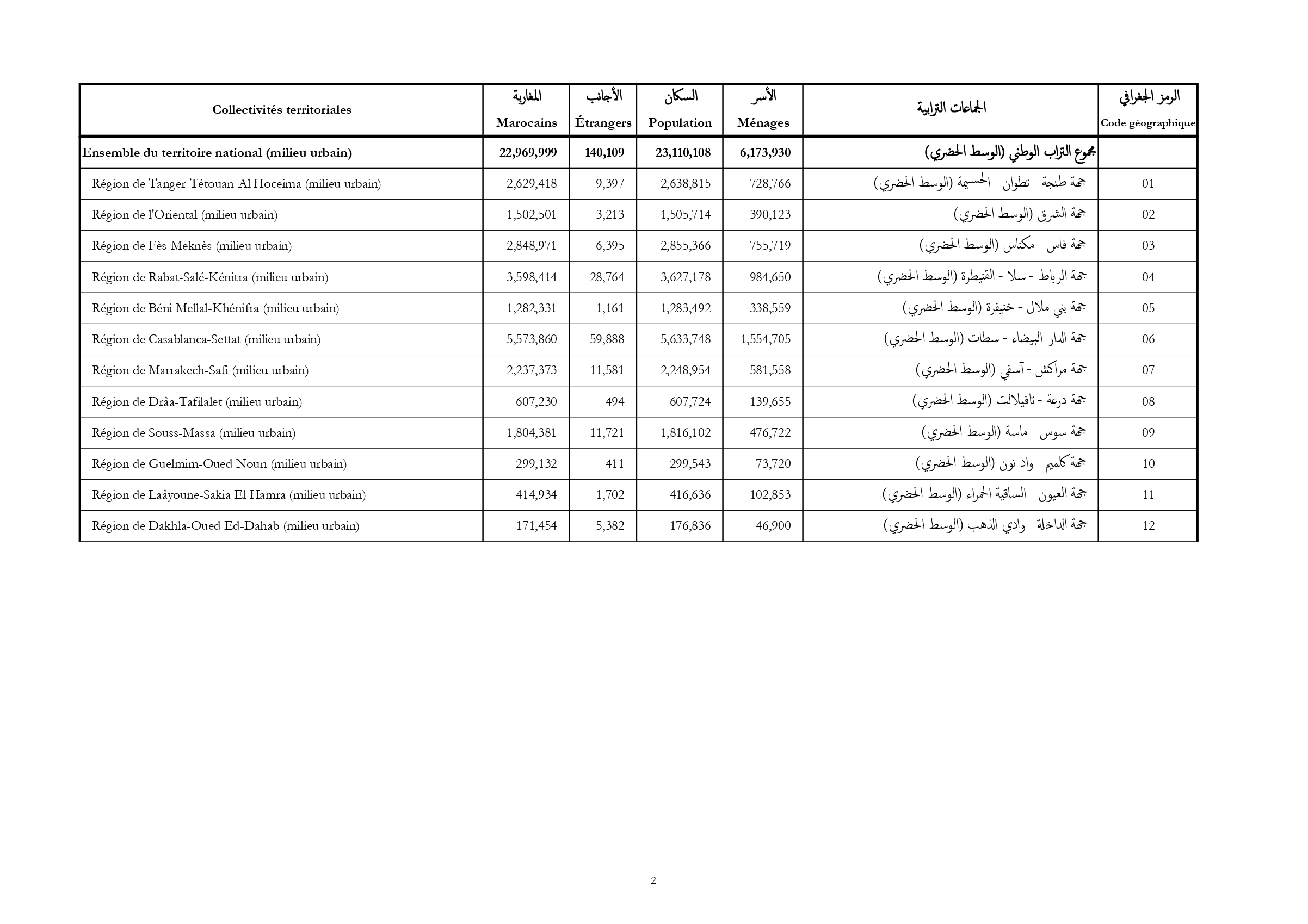 | Collectivités territoriales | المغاربة Marocains | الأجانب Étrangers | السكان Population | الأسر Ménages | الجماعات الترابية | الرمز الجغرافي Code géographique |
|---|---|---|---|---|---|---|
| Ensemble du territoire national (milieu urbain) | 22,969,999 | 140,109 | 23,110,108 | 6,173,930 | مجموع التراب الوطني (الوسط الحضري) | |
| Région de Tanger-Tétouan-Al Hoceima (milieu urbain) | 2,629,418 | 9,397 | 2,638,815 | 728,766 | جهة طنجة - تطوان - الحسيمة (الوسط الحضري) | 01 |
| Région de l'Oriental (milieu urbain) | 1,502,501 | 3,213 | 1,505,714 | 390,123 | جهة الشرق (الوسط الحضري) | 02 |
| Région de Fès-Meknès (milieu urbain) | 2,848,971 | 6,395 | 2,855,366 | 755,719 | جهة فاس - مكناس (الوسط الحضري) | 03 |
| Région de Rabat-Salé-Kénitra (milieu urbain) | 3,598,414 | 28,764 | 3,627,178 | 984,650 | جهة الرباط - سلا - القنيطرة (الوسط الحضري) | 04 |
| Région de Béni Mellal-Khénifra (milieu urbain) | 1,282,331 | 1,161 | 1,283,492 | 338,559 | جهة بني ملال - خنيفرة (الوسط الحضري) | 05 |
| Région de Casablanca-Settat (milieu urbain) | 5,573,860 | 59,888 | 5,633,748 | 1,554,705 | جهة الدار البيضاء - سطات (الوسط الحضري) | 06 |
| Région de Marrakech-Safi (milieu urbain) | 2,237,373 | 11,581 | 2,248,954 | 581,558 | جهة مراكش - آسفي (الوسط الحضري) | 07 |
| Région de Drâa-Tafilalet (milieu urbain) | 607,230 | 494 | 607,724 | 139,655 | جهة درعة - تافيلالت (الوسط الحضري) | 08 |
| Région de Souss-Massa (milieu urbain) | 1,804,381 | 11,721 | 1,816,102 | 476,722 | جهة سوس - ماسة (الوسط الحضري) | 09 |
| Région de Guelmim-Oued Noun (milieu urbain) | 299,132 | 411 | 299,543 | 73,720 | جهة كلميم - واد نون (الوسط الحضري) | 10 |
| Région de Laâyoune-Sakia El Hamra (milieu urbain) | 414,934 | 1,702 | 416,636 | 102,853 | جهة العيون - الساقية الحمراء (الوسط الحضري) | 11 |
| Région de Dakhla-Oued Ed-Dahab (milieu urbain) | 171,454 | 5,382 | 176,836 | 46,900 | جهة الداخلة - وادي الذهب (الوسط الحضري) | 12 |

2